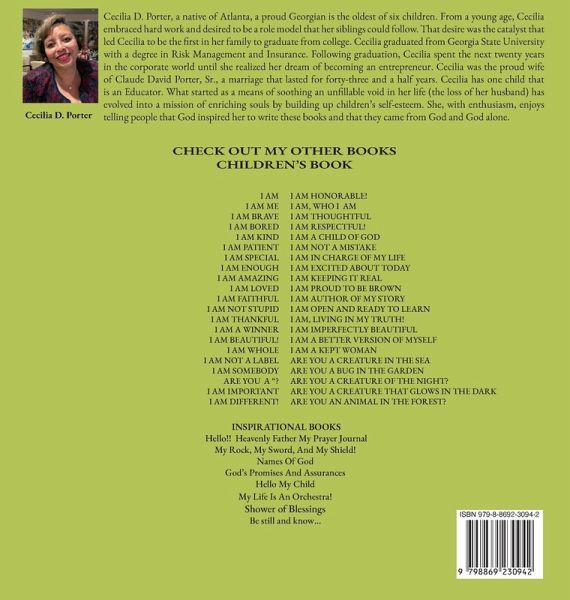 Cecilia D. Porter

Cecilia D. Porter, a native of Atlanta, a proud Georgian is the oldest of six children. From a young age, Cecilia embraced hard work and desired to be a role model that her siblings could follow. That desire was the catalyst that led Cecilia to be the first in her family to graduate from college. Cecilia graduated from Georgia State University with a degree in Risk Management and Insurance. Following graduation, Cecilia spent the next twenty years in the corporate world until she realized her dream of becoming an entrepreneur. Cecilia was the proud wife of Claude David Porter, Sr., a marriage that lasted for forty-three and a half years. Cecilia has one child that is an Educator. What started as a means of soothing an unfillable void in her life (the loss of her husband) has evolved into a mission of enriching souls by building up children's self-esteem. She, with enthusiasm, enjoys telling people that God inspired her to write these books and that they came from God and God alone.

CHECK OUT MY OTHER BOOKS
CHILDREN'S BOOK

I AM
I AM ME
I AM BRAVE
I AM BORED
I AM KIND
I AM PATIENT
I AM SPECIAL
I AM ENOUGH
I AM AMAZING
I AM LOVED
I AM FAITHFUL
I AM NOT STUPID
I AM THANKFUL
I AM A WINNER
I AM BEAUTIFUL!
I AM WHOLE
I AM NOT A LABEL
I AM SOMEBODY
ARE YOU A "?
I AM IMPORTANT
I AM DIFFERENT!

I AM HONORABLE!
I AM, WHO I AM
I AM THOUGHTFUL
I AM RESPECTFUL!
I AM A CHILD OF GOD
I AM NOT A MISTAKE
I AM IN CHARGE OF MY LIFE
I AM EXCITED ABOUT TODAY
I AM KEEPING IT REAL
I AM PROUD TO BE BROWN
I AM AUTHOR OF MY STORY
I AM OPEN AND READY TO LEARN
I AM, LIVING IN MY TRUTH!
I AM IMPERFECTLY BEAUTIFUL
I AM A BETTER VERSION OF MYSELF
I AM A KEPT WOMAN
ARE YOU A CREATURE IN THE SEA
ARE YOU A BUG IN THE GARDEN
ARE YOU A CREATURE OF THE NIGHT?
ARE YOU A CREATURE THAT GLOWS IN THE DARK
ARE YOU AN ANIMAL IN THE FOREST?

INSPIRATIONAL BOOKS
Hello!! Heavenly Father My Prayer Journal
My Rock, My Sword, And My Shield!
Names Of God
God's Promises And Assurances
Hello My Child
My Life Is An Orchestra!
Shower of Blessings
Be still and know...

ISBN 979-8-8692-3094-2
9 798869 230942